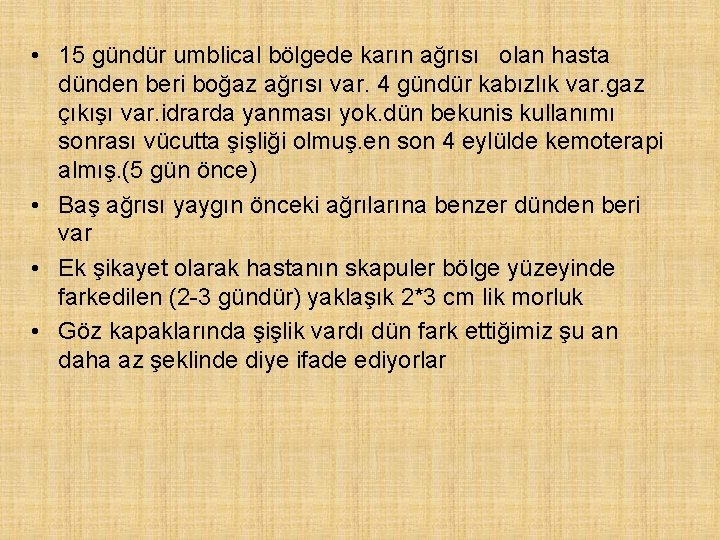 • 15 gündür umblical bölgede karın ağrısı olan hasta dünden beri boğaz ağrısı var. 4 gündür kabızlık var.gaz çıkışı var.idrarda yanması yok.dün bekunis kullanımı sonrası vücutta şişliği olmuş.en son 4 eylülde kemoterapi almış.(5 gün önce)

• Baş ağrısı yaygın önceki ağrılarına benzer dünden beri var

• Ek şikayet olarak hastanın skapuler bölge yüzeyinde farkedilen (2-3 gündür) yaklaşık 2*3 cm lik morluk

• Göz kapaklarında şişlik vardı dün fark ettiğimiz şu an daha az şeklinde diye ifade ediyorlar